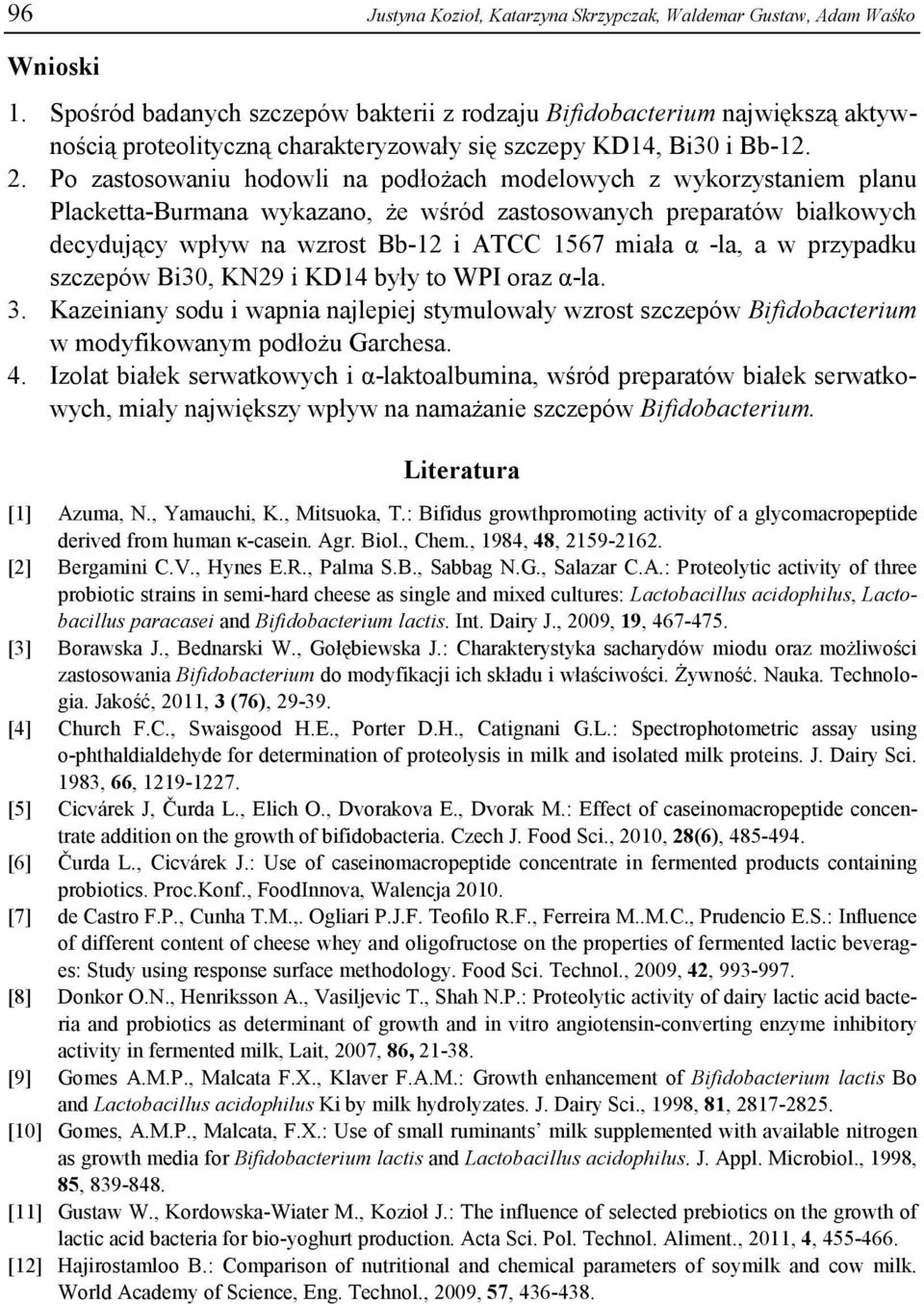 96 Justyna Kozioł, Katarzyna Skrzypczak, Waldemar Gustaw, Adam Waśko

Wnioski

1. Spośród badanych szczepów bakterii z rodzaju Bifidobacterium największą aktywnością proteolityczną charakteryzowały się szczepy KD14, Bi30 i Bb-12.
2. Po zastosowaniu hodowli na podłożach modelowych z wykorzystaniem planu Placketta-Burmana wykazano, że wśród zastosowanych preparatów białkowych decydujący wpływ na wzrost Bb-12 i ATCC 1567 miała α -la, a w przypadku szczepów Bi30, KN29 i KD14 były to WPI oraz α-la.
3. Kazeiniany sodu i wapnia najlepiej stymulowały wzrost szczepów Bifidobacterium w modyfikowanym podłożu Garchesa.
4. Izolat białek serwatkowych i α-laktoalbumina, wśród preparatów białek serwatkowych, miały największy wpływ na namażanie szczepów Bifidobacterium.

Literatura

[1] Azuma, N., Yamauchi, K., Mitsuoka, T.: Bifidus growthpromoting activity of a glycomacropeptide derived from human κ-casein. Agr. Biol., Chem., 1984, 48, 2159-2162.
[2] Bergamini C.V., Hynes E.R., Palma S.B., Sabbag N.G., Salazar C.A.: Proteolytic activity of three probiotic strains in semi-hard cheese as single and mixed cultures: Lactobacillus acidophilus, Lactobacillus paracasei and Bifidobacterium lactis. Int. Dairy J., 2009, 19, 467-475.
[3] Borawska J., Bednarski W., Gołębiewska J.: Charakterystyka sacharydów miodu oraz możliwości zastosowania Bifidobacterium do modyfikacji ich składu i właściwości. Żywność. Nauka. Technologia. Jakość, 2011, 3 (76), 29-39.
[4] Church F.C., Swaisgood H.E., Porter D.H., Catignani G.L.: Spectrophotometric assay using o-phthaldialdehyde for determination of proteolysis in milk and isolated milk proteins. J. Dairy Sci. 1983, 66, 1219-1227.
[5] Cicvárek J, Čurda L., Elich O., Dvorakova E., Dvorak M.: Effect of caseinomacropeptide concentrate addition on the growth of bifidobacteria. Czech J. Food Sci., 2010, 28(6), 485-494.
[6] Čurda L., Cicvárek J.: Use of caseinomacropeptide concentrate in fermented products containing probiotics. Proc.Konf., FoodInnova, Walencja 2010.
[7] de Castro F.P., Cunha T.M.,. Ogliari P.J.F. Teofilo R.F., Ferreira M..M.C., Prudencio E.S.: Influence of different content of cheese whey and oligofructose on the properties of fermented lactic beverages: Study using response surface methodology. Food Sci. Technol., 2009, 42, 993-997.
[8] Donkor O.N., Henriksson A., Vasiljevic T., Shah N.P.: Proteolytic activity of dairy lactic acid bacteria and probiotics as determinant of growth and in vitro angiotensin-converting enzyme inhibitory activity in fermented milk, Lait, 2007, 86, 21-38.
[9] Gomes A.M.P., Malcata F.X., Klaver F.A.M.: Growth enhancement of Bifidobacterium lactis Bo and Lactobacillus acidophilus Ki by milk hydrolyzates. J. Dairy Sci., 1998, 81, 2817-2825.
[10] Gomes, A.M.P., Malcata, F.X.: Use of small ruminants’ milk supplemented with available nitrogen as growth media for Bifidobacterium lactis and Lactobacillus acidophilus. J. Appl. Microbiol., 1998, 85, 839-848.
[11] Gustaw W., Kordowska-Wiater M., Kozioł J.: The influence of selected prebiotics on the growth of lactic acid bacteria for bio-yoghurt production. Acta Sci. Pol. Technol. Aliment., 2011, 4, 455-466.
[12] Hajirostamloo B.: Comparison of nutritional and chemical parameters of soymilk and cow milk. World Academy of Science, Eng. Technol., 2009, 57, 436-438.